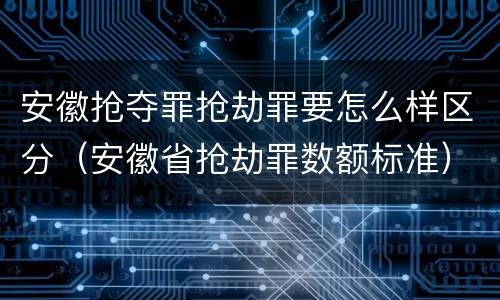 安徽抢夺罪抢劫罪要怎么样区分（安徽省抢劫罪数额标准）